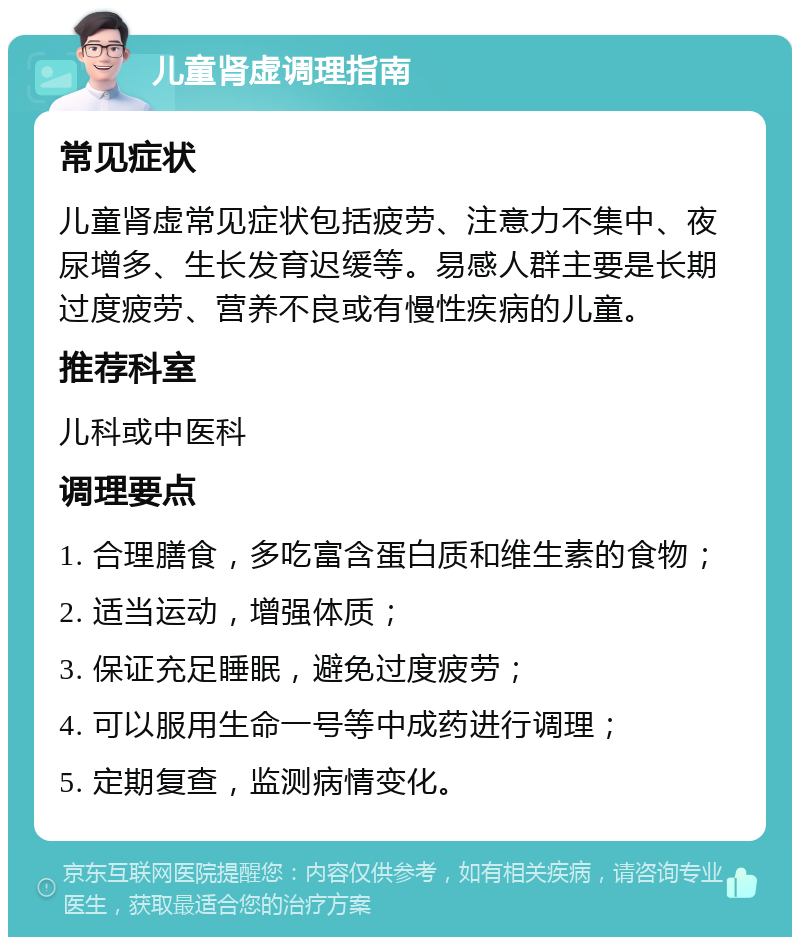 儿童肾虚调理指南

常见症状

儿童肾虚常见症状包括疲劳、注意力不集中、夜尿增多、生长发育迟缓等。易感人群主要是长期过度疲劳、营养不良或有慢性疾病的儿童。

推荐科室

儿科或中医科

调理要点

1. 合理膳食，多吃富含蛋白质和维生素的食物；

2. 适当运动，增强体质；

3. 保证充足睡眠，避免过度疲劳；

4. 可以服用生命一号等中成药进行调理；

5. 定期复查，监测病情变化。

京东互联网医院提醒您：内容仅供参考，如有相关疾病，请咨询专业医生，获取最适合您的治疗方案